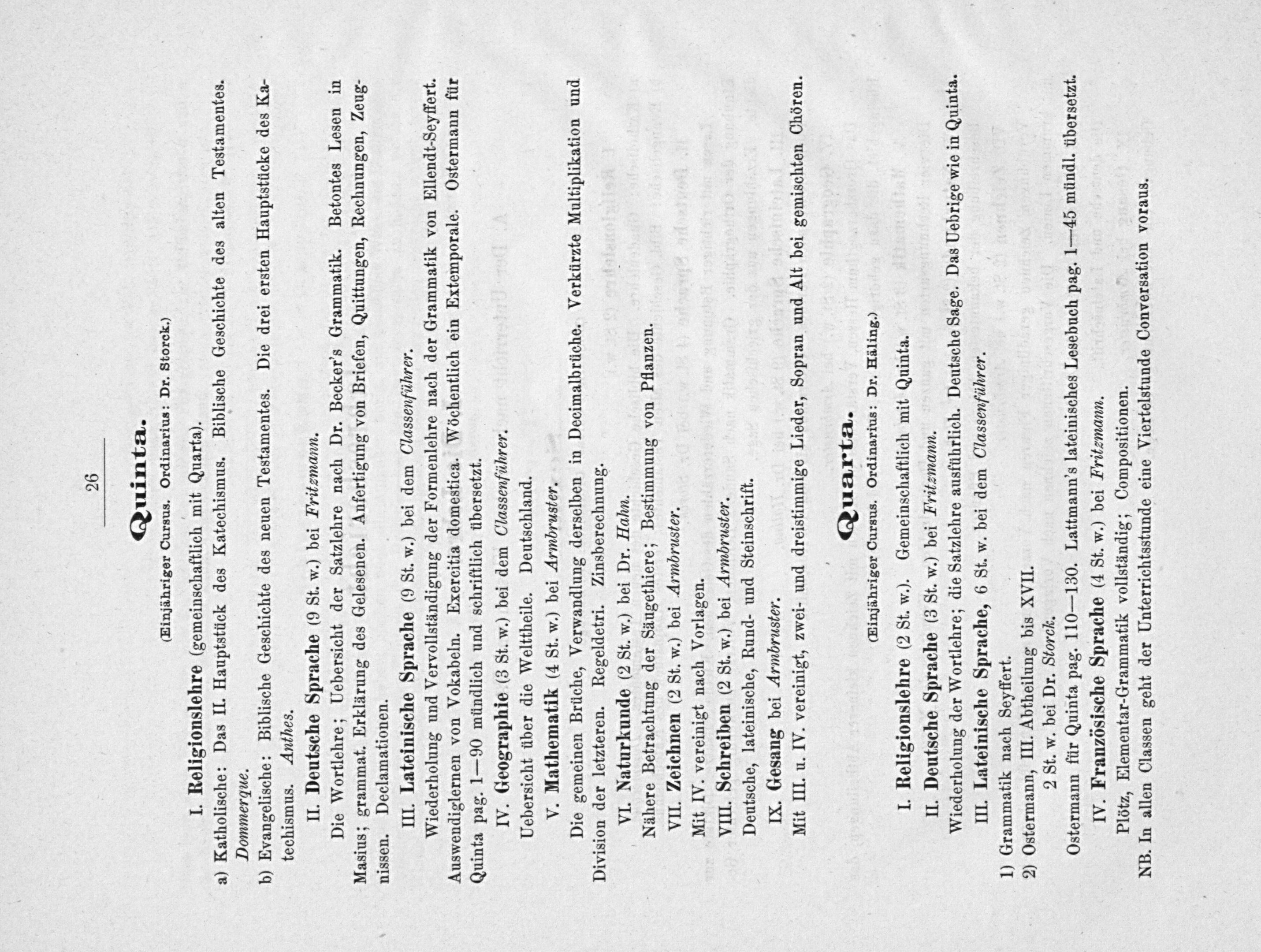 26

Quinta.

(Einjähriger Cursus. Ordinarius: Dr. Storck.)

I. Religionslehre (gemeinschaftlich mit Quarta).

a) Katholische: Das II. Hauptstück des Katechismus. Biblische Geschichte des alten Testamentes. Dommerque.

b) Evangelische: Biblische Geschichte des neuen Testamentes. Die drei ersten Hauptstücke des Katechismus. Anthes.

II. Deutsche Sprache (9 St. w.) bei Fritzmann.

Die Wortlehre; Uebersicht der Satzlehre nach Dr. Becker's Grammatik. Betontes Lesen in Masius; grammat. Erklärung des Gelesenen. Anfertigung von Briefen, Quittungen, Rechnungen, Zeugnissen. Declamationen.

III. Lateinische Sprache (9 St. w.) bei dem Classenführer.

Wiederholung und Vervollständigung der Formenlehre nach der Grammatik von Ellendt-Seyffert. Auswendiglernen von Vokabeln. Exercitia domestica. Wöchentlich ein Extemporale. Ostermann für Quinta pag. 1—90 mündlich und schriftlich übersetzt.

IV. Geographie (3 St. w.) bei dem Classenführer.

Uebersicht über die Welttheile. Deutschland.

V. Mathematik (4 St. w.) bei Armbruster.

Die gemeinen Brüche, Verwandlung derselben in Decimalbrüche. Verkürzte Multiplikation und Division der letzteren. Regeldetri. Zinsberechnung.

VI. Naturkunde (2 St. w.) bei Dr. Hahn.

Nähere Betrachtung der Säugethiere; Bestimmung von Pflanzen.

VII. Zeichnen (2 St. w.) bei Armbruster.

Mit IV. vereinigt nach Vorlagen.

VIII. Schreiben (2 St. w.) bei Armbruster.

Deutsche, lateinische, Rund- und Steinschrift.

IX. Gesang bei Armbruster.

Mit III. u. IV. vereinigt, zwei- und dreistimmige Lieder, Sopran und Alt bei gemischten Chören.

Quarta.

(Einjähriger Cursus. Ordinarius: Dr. Häling.)

I. Religionslehre (2 St. w.). Gemeinschaftlich mit Quinta.

II. Deutsche Sprache (3 St. w.) bei Fritzmann.

Wiederholung der Wortlehre; die Satzlehre ausführlich. Deutsche Sage. Das Uebrige wie in Quinta.

III. Lateinische Sprache, 6 St. w. bei dem Classenführer.

1) Grammatik nach Seyffert.
2) Ostermann, III. Abtheilung bis XVII.
2 St. w. bei Dr. Storck.

Ostermann für Quinta pag. 110—130. Lattmann's lateinisches Lesebuch pag. 1—45 mündl. übersetzt.

IV. Französische Sprache (4 St. w.) bei Fritzmann.

Plötz, Elementar-Grammatik vollständig; Compositionen.

NB. In allen Classen geht der Unterrichtsstunde eine Viertelstunde Conversation voraus.